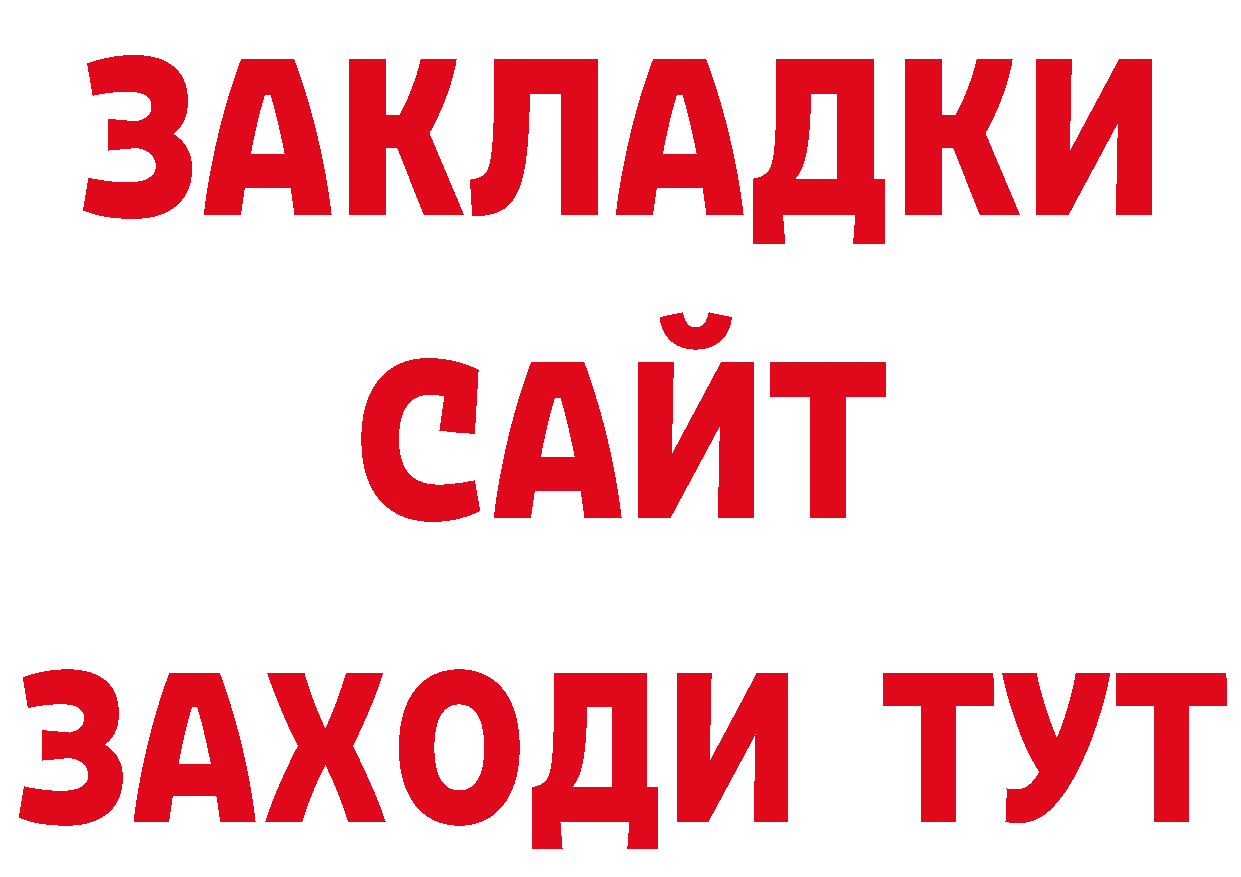 ЗАКЛАДКИ
САЙТ
ЗАХОДИ ТУТ